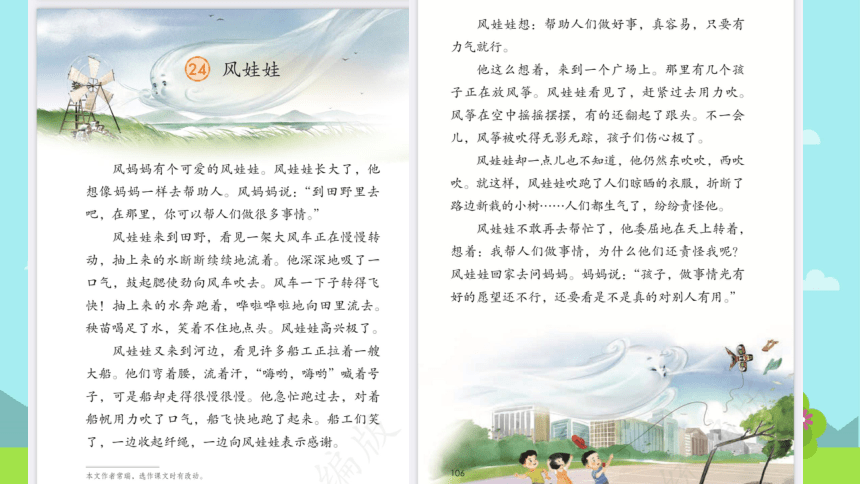 24 风娃娃

风妈妈有个可爱的风娃娃。风娃娃长大了，他想像妈妈一样去帮助人。风妈妈说："到田野里去吧，在那里，你可以帮人们做很多事情。"

风娃娃来到田野，看见一架大风车正在慢慢转动，抽上来的水断断续续地流着。他深深地吸了一口气，鼓起腮使劲向风车吹去。风车一下子转得飞快！抽上来的水奔跑着，哗啦哗啦地向田里流去。秧苗喝足了水，笑着不住地点头。风娃娃高兴极了。

风娃娃又来到河边，看见许多船工正拉着一艘大船。他们弯着腰，流着汗，"嗨哟，嗨哟"喊着号子，可是船却走得很慢很慢。他急忙跑过去，对着船帆用力吹了口气，船飞快地跑了起来。船工们笑了，一边收起纤绳，一边向风娃娃表示感谢。

本文作者常瑞，选作课文时有改动。

风娃娃想：帮助人们做好事，真容易，只要有力气就行。

他这么想着，来到一个广场上。那里有几个孩子正在放风筝。风娃娃看见了，赶紧过去用力吹。风筝在空中摇摇摆摆，有的还翻起了跟头。不一会儿，风筝被吹得无影无踪，孩子们伤心极了。

风娃娃却一点儿也不知道，他仍然东吹吹，西吹吹。就这样，风娃娃吹跑了人们晾晒的衣服，折断了路边新栽的小树……人们都生气了，纷纷责怪他。

风娃娃不敢再去帮忙了，他委屈地在天上转着，想着：我帮人们做事情，为什么他们还责怪我呢？风娃娃回家去问妈妈。妈妈说："孩子，做事情光有好的愿望还不行，还要看是不是真的对别人有用。"

106